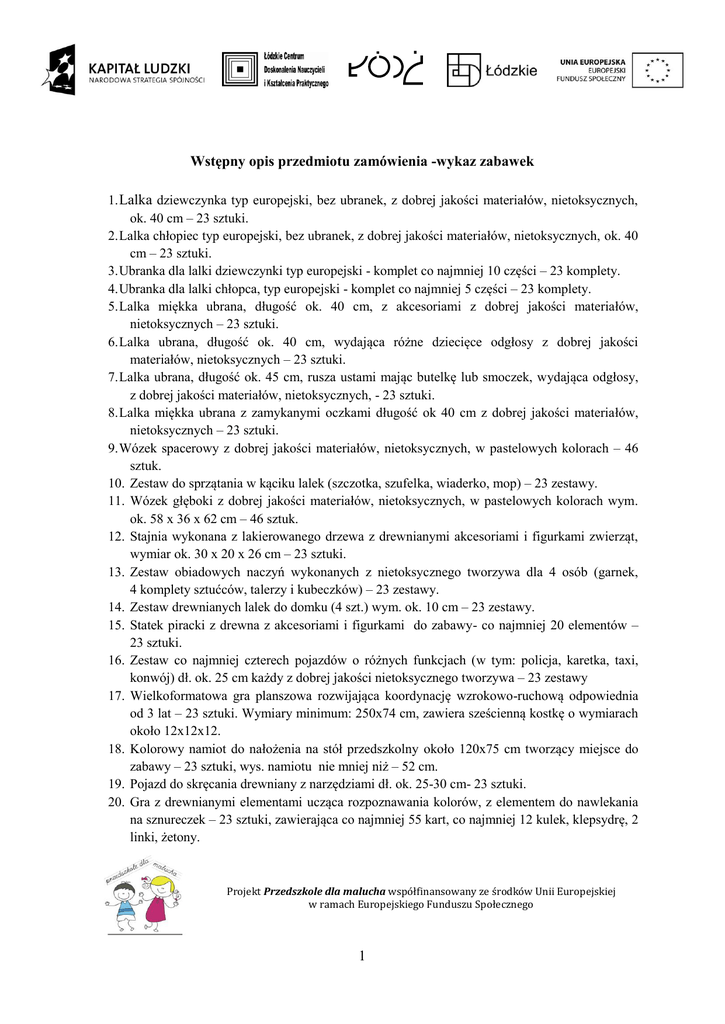 KAPITAŁ LUDZKI
NARODOWA STRATEGIA SPÓJNOŚCI

Łódzkie Centrum Doskonalenia Nauczycieli i Kształcenia Praktycznego

ŁÓDŹ

Łódzkie

UNIA EUROPEJSKA
EUROPEJSKI FUNDUSZ SPOŁECZNY

Wstępny opis przedmiotu zamówienia -wykaz zabawek

1. Lalka dziewczynka typ europejski, bez ubranek, z dobrej jakości materiałów, nietoksycznych, ok. 40 cm – 23 sztuki.
2. Lalka chłopiec typ europejski, bez ubranek, z dobrej jakości materiałów, nietoksycznych, ok. 40 cm – 23 sztuki.
3. Ubranka dla lalki dziewczynki typ europejski - komplet co najmniej 10 części – 23 komplety.
4. Ubranka dla lalki chłopca, typ europejski - komplet co najmniej 5 części – 23 komplety.
5. Lalka miękka ubrana, długość ok. 40 cm, z akcesoriami z dobrej jakości materiałów, nietoksycznych – 23 sztuki.
6. Lalka ubrana, długość ok. 40 cm, wydająca różne dziecięce odgłosy z dobrej jakości materiałów, nietoksycznych – 23 sztuki.
7. Lalka ubrana, długość ok. 45 cm, rusza ustami mając butelkę lub smoczek, wydająca odgłosy, z dobrej jakości materiałów, nietoksycznych, - 23 sztuki.
8. Lalka miękka ubrana z zamykanymi oczkami długość ok 40 cm z dobrej jakości materiałów, nietoksycznych – 23 sztuki.
9. Wózek spacerowy z dobrej jakości materiałów, nietoksycznych, w pastelowych kolorach – 46 sztuk.
10. Zestaw do sprzątania w kąciku lalek (szczotka, szufelka, wiaderko, mop) – 23 zestawy.
11. Wózek głęboki z dobrej jakości materiałów, nietoksycznych, w pastelowych kolorach wym. ok. 58 x 36 x 62 cm – 46 sztuk.
12. Stajnia wykonana z lakierowanego drzewa z drewnianymi akcesoriami i figurkami zwierząt, wymiar ok. 30 x 20 x 26 cm – 23 sztuki.
13. Zestaw obiadowych naczyń wykonanych z nietoksycznego tworzywa dla 4 osób (garnek, 4 komplety sztućców, talerzy i kubeczków) – 23 zestawy.
14. Zestaw drewnianych lalek do domku (4 szt.) wym. ok. 10 cm – 23 zestawy.
15. Statek piracki z drewna z akcesoriami i figurkami do zabawy- co najmniej 20 elementów – 23 sztuki.
16. Zestaw co najmniej czterech pojazdów o różnych funkcjach (w tym: policja, karetka, taxi, konwój) dł. ok. 25 cm każdy z dobrej jakości nietoksycznego tworzywa – 23 zestawy
17. Wielkoformatowa gra planszowa rozwijająca koordynację wzrokowo-ruchową odpowiednia od 3 lat – 23 sztuki. Wymiary minimum: 250x74 cm, zawiera sześcienną kostkę o wymiarach około 12x12x12.
18. Kolorowy namiot do nałożenia na stół przedszkolny około 120x75 cm tworzący miejsce do zabawy – 23 sztuki, wys. namiotu nie mniej niż – 52 cm.
19. Pojazd do skręcania drewniany z narzędziami dł. ok. 25-30 cm- 23 sztuki.
20. Gra z drewnianymi elementami ucząca rozpoznawania kolorów, z elementem do nawlekania na sznureczek – 23 sztuki, zawierająca co najmniej 55 kart, co najmniej 12 kulek, klepsydrę, 2 linki, żetony.

przedszkole dla malucha

Projekt Przedszkole dla malucha współfinansowany ze środków Unii Europejskiej w ramach Europejskiego Funduszu Społecznego

1